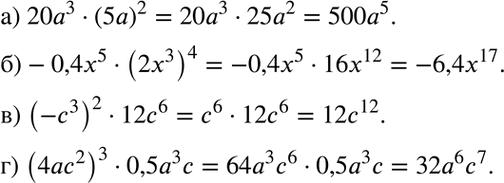 а) $20a^3 \cdot (5a)^2 = 20a^3 \cdot 25a^2 = 500a^5$.

б) $-0{,}4x^5 \cdot \left(2x^3\right)^4 = -0{,}4x^5 \cdot 16x^{12} = -6{,}4x^{17}$.

в) $\left(-c^3\right)^2 \cdot 12c^6 = c^6 \cdot 12c^6 = 12c^{12}$.

г) $\left(4ac^2\right)^3 \cdot 0{,}5a^3c = 64a^3c^6 \cdot 0{,}5a^3c = 32a^6c^7$.